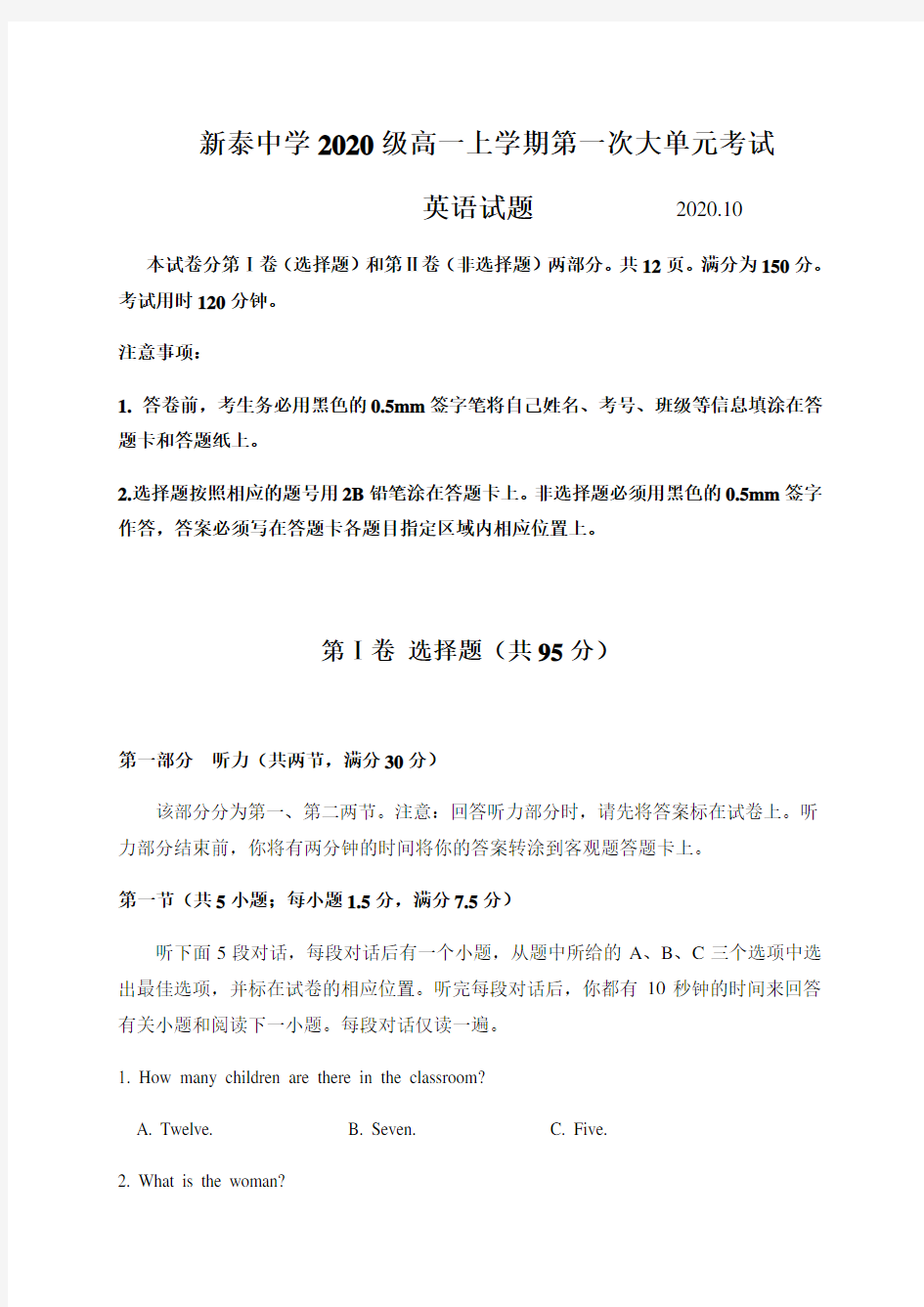 新泰中学2020级高一上学期第一次大单元考试

英语试题 2020.10

本试卷分第Ⅰ卷（选择题）和第Ⅱ卷（非选择题）两部分。共12页。满分为150分。考试用时120分钟。

注意事项：

1. 答卷前，考生务必用黑色的0.5mm签字笔将自己姓名、考号、班级等信息填涂在答题卡和答题纸上。

2.选择题按照相应的题号用2B铅笔涂在答题卡上。非选择题必须用黑色的0.5mm签字作答，答案必须写在答题卡各题目指定区域内相应位置上。

第Ⅰ卷 选择题（共95分）

第一部分 听力（共两节，满分30分）

该部分分为第一、第二两节。注意：回答听力部分时，请先将答案标在试卷上。听力部分结束前，你将有两分钟的时间将你的答案转涂到客观题答题卡上。

第一节（共5小题；每小题1.5分，满分7.5分）

听下面5段对话，每段对话后有一个小题，从题中所给的A、B、C三个选项中选出最佳选项，并标在试卷的相应位置。听完每段对话后，你都有10秒钟的时间来回答有关小题和阅读下一小题。每段对话仅读一遍。

1. How many children are there in the classroom?

A. Twelve. B. Seven. C. Five.

2. What is the woman?